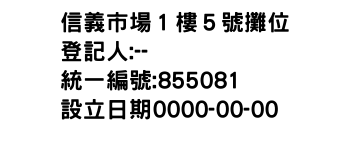 信義市場 1 樓 5 號攤位
登記人:--
統一編號:855081
設立日期0000-00-00